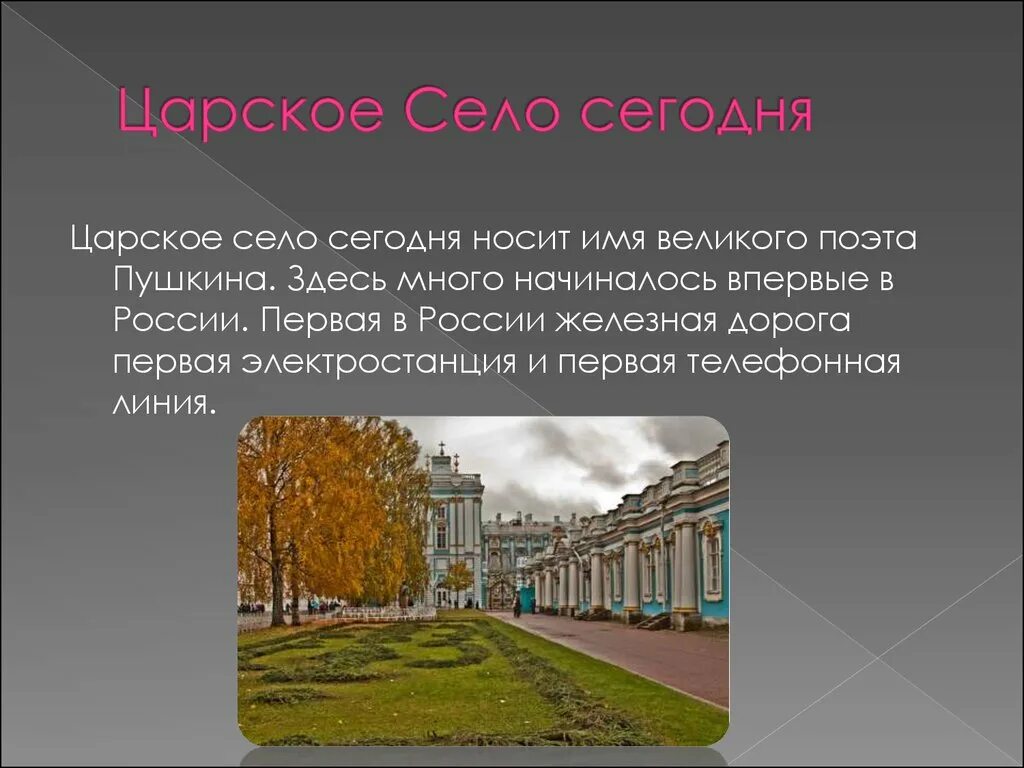 Царское Село сегодня

Царское село сегодня носит имя великого поэта Пушкина. Здесь много начиналось впервые в России. Первая в России железная дорога первая электростанция и первая телефонная линия.